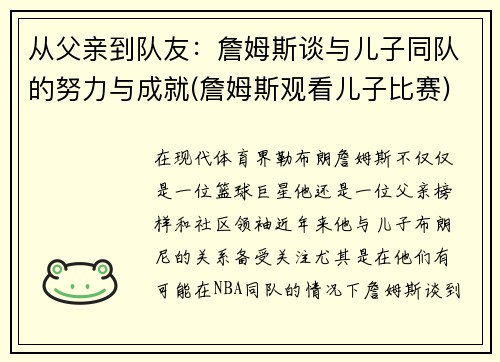 从父亲到队友：詹姆斯谈与儿子同队的努力与成就(詹姆斯观看儿子比赛)

在现代体育界勒布朗詹姆斯不仅仅是一位篮球巨星他还是一位父亲榜样和社区领袖近年来他与儿子布朗尼的关系备受关注尤其是在他们有可能在NBA同队的情况下詹姆斯谈到